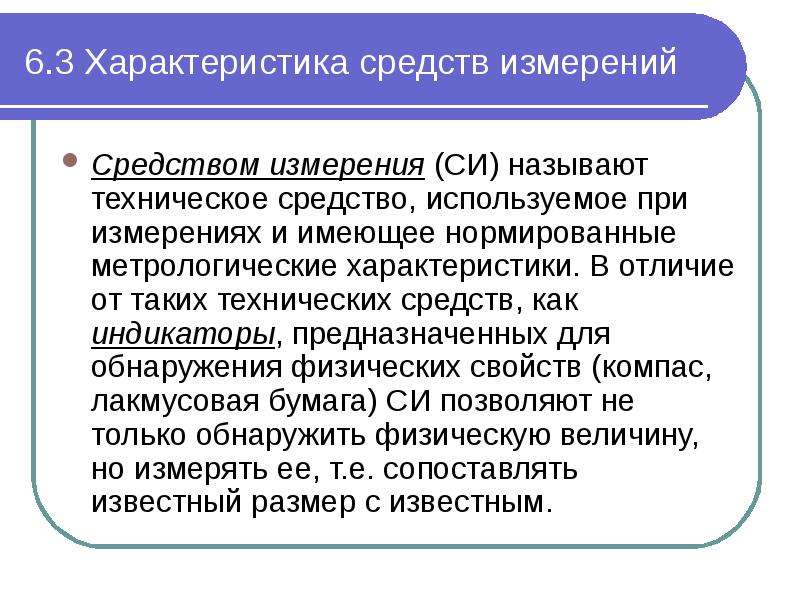 6.3 Характеристика средств измерений

Средством измерения (СИ) называют техническое средство, используемое при измерениях и имеющее нормированные метрологические характеристики. В отличие от таких технических средств, как индикаторы, предназначенных для обнаружения физических свойств (компас, лакмусовая бумага) СИ позволяют не только обнаружить физическую величину, но измерять ее, т.е. сопоставлять известный размер с известным.